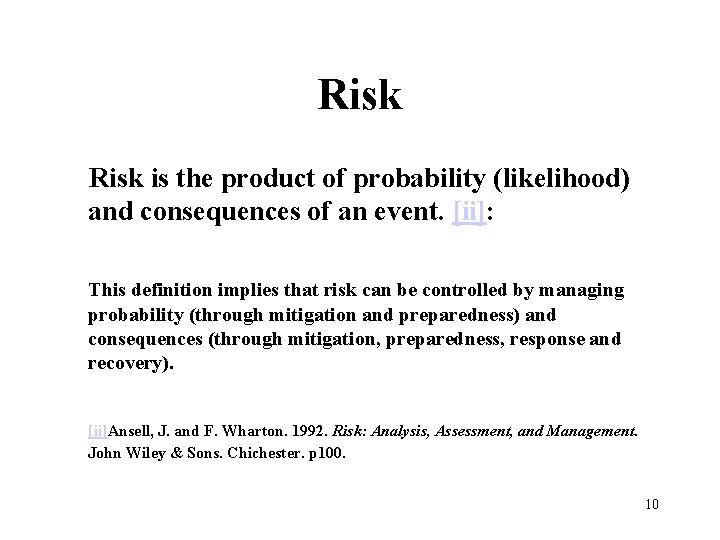 Risk

Risk is the product of probability (likelihood) and consequences of an event. [ii]:

This definition implies that risk can be controlled by managing probability (through mitigation and preparedness) and consequences (through mitigation, preparedness, response and recovery).

[ii]Ansell, J. and F. Wharton. 1992. Risk: Analysis, Assessment, and Management. John Wiley & Sons. Chichester. p100.

10